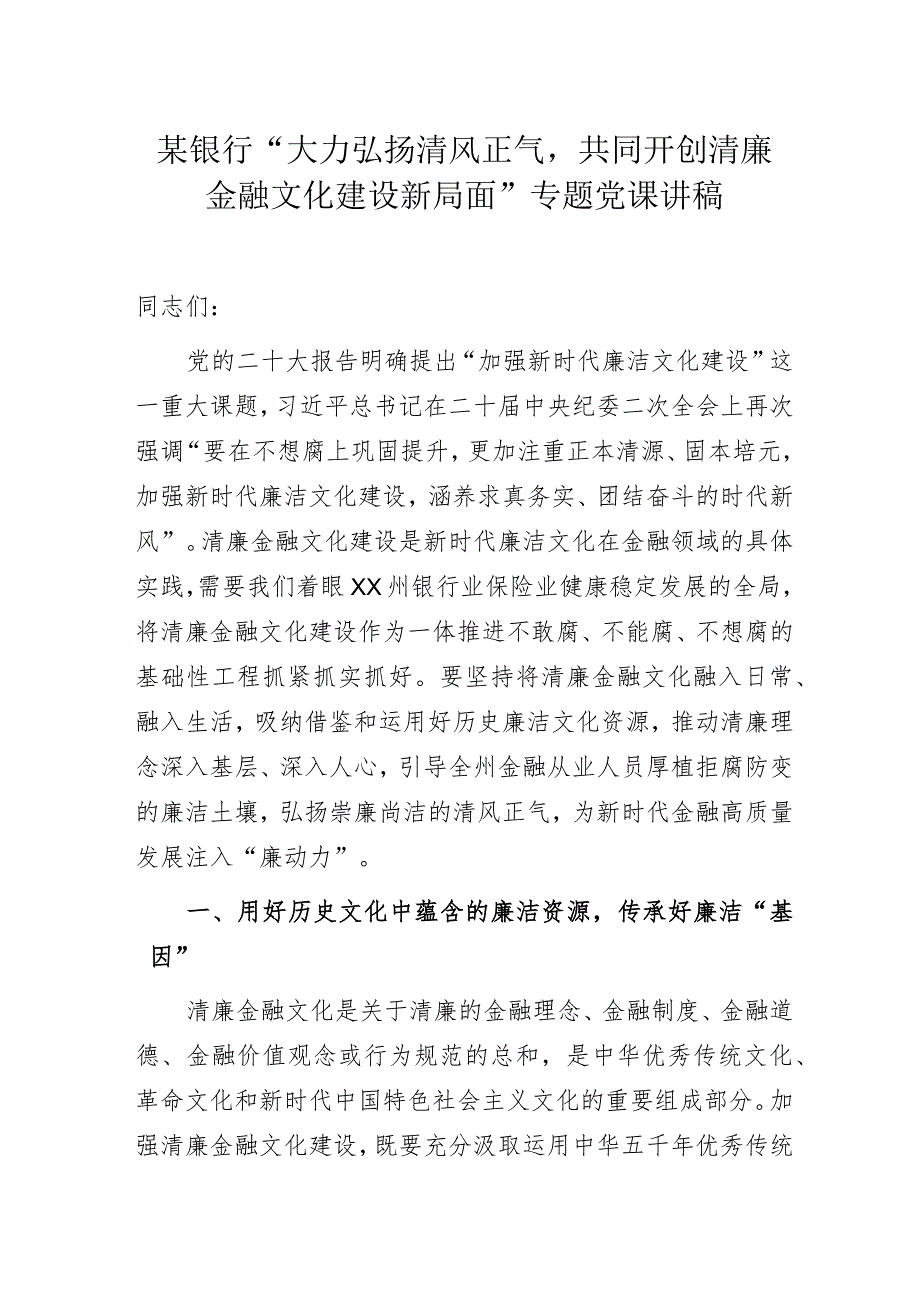 某银行“大力弘扬清风正气，共同开创清廉金融文化建设新局面”专题党课讲稿

同志们：

党的二十大报告明确提出“加强新时代廉洁文化建设”这一重大课题，习近平总书记在二十届中央纪委二次全会上再次强调“要在不想腐上巩固提升，更加注重正本清源、固本培元，加强新时代廉洁文化建设，涵养求真务实、团结奋斗的时代新风”。清廉金融文化建设是新时代廉洁文化在金融领域的具体实践，需要我们着眼XX州银行业保险业健康稳定发展的全局，将清廉金融文化建设作为一体推进不敢腐、不能腐、不想腐的基础性工程抓紧抓实抓好。要坚持将清廉金融文化融入日常、融入生活，吸纳借鉴和运用好历史廉洁文化资源，推动清廉理念深入基层、深入人心，引导全州金融从业人员厚植拒腐防变的廉洁土壤，弘扬崇廉尚洁的清风正气，为新时代金融高质量发展注入“廉动力”。

一、用好历史文化中蕴含的廉洁资源，传承好廉洁“基因”

清廉金融文化是关于清廉的金融理念、金融制度、金融道德、金融价值观念或行为规范的总和，是中华优秀传统文化、革命文化和新时代中国特色社会主义文化的重要组成部分。加强清廉金融文化建设，既要充分汲取运用中华五千年优秀传统